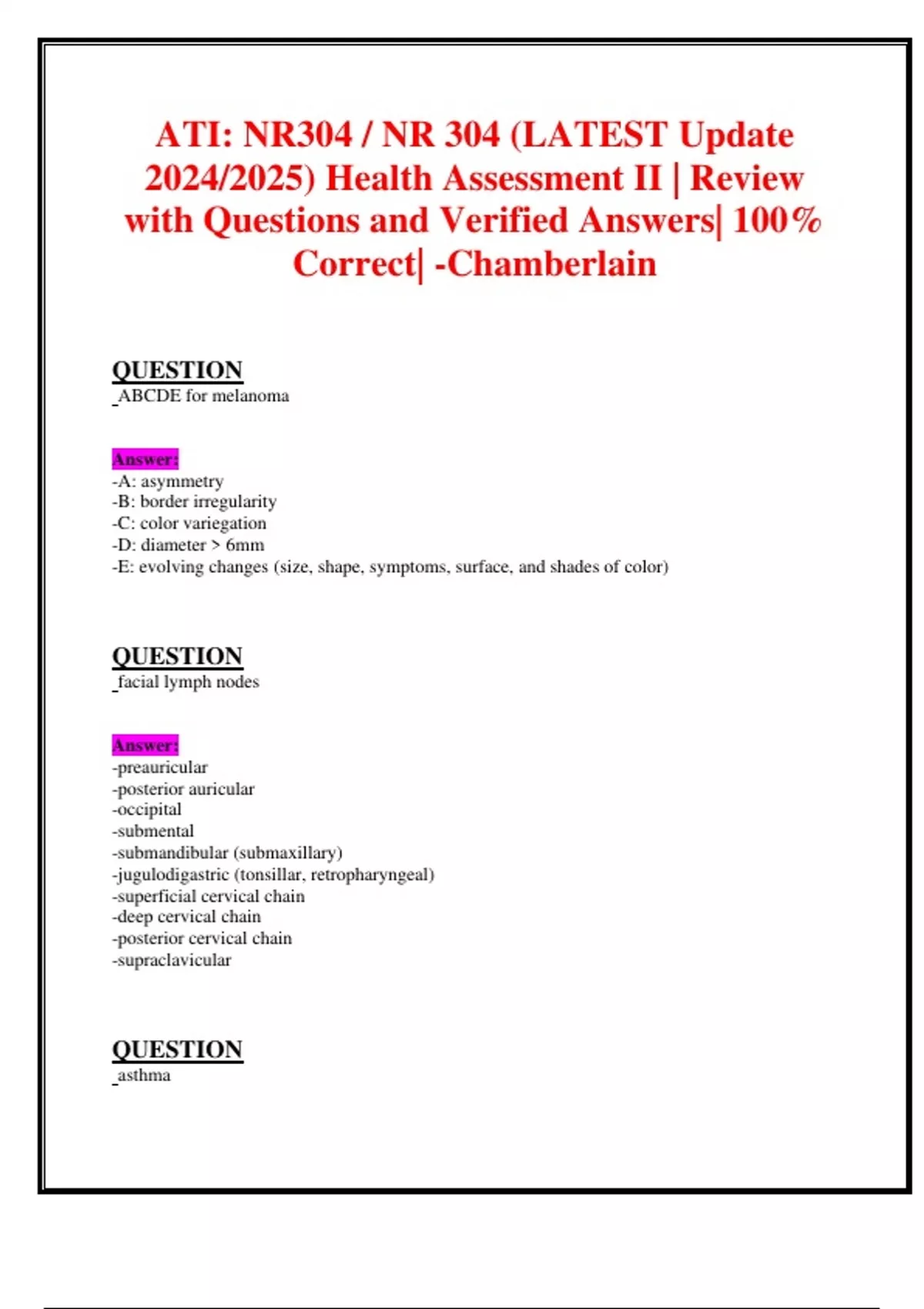 ATI: NR304 / NR 304 (LATEST Update 2024/2025) Health Assessment II | Review with Questions and Verified Answers| 100% Correct| -Chamberlain

QUESTION
_ABCDE for melanoma

Answer:
-A: asymmetry
-B: border irregularity
-C: color variegation
-D: diameter > 6mm
-E: evolving changes (size, shape, symptoms, surface, and shades of color)

QUESTION
_facial lymph nodes

Answer:
-preauricular
-posterior auricular
-occipital
-submental
-submandibular (submaxillary)
-jugulodigastric (tonsillar, retropharyngeal)
-superficial cervical chain
-deep cervical chain
-posterior cervical chain
-supraclavicular

QUESTION
_asthma